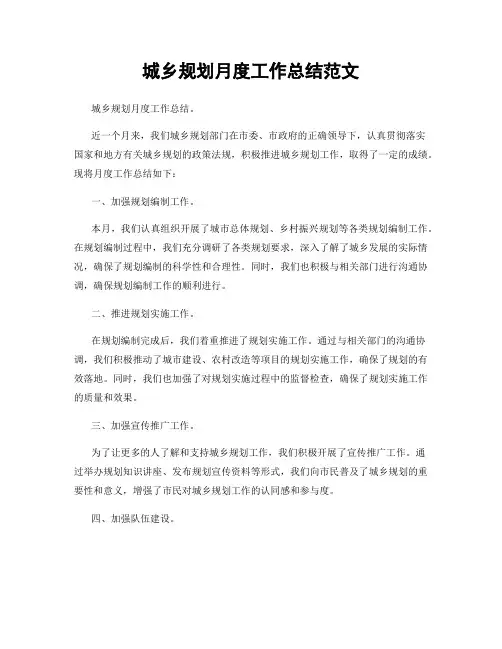 城乡规划月度工作总结范文

城乡规划月度工作总结。

近一个月来，我们城乡规划部门在市委、市政府的正确领导下，认真贯彻落实国家和地方有关城乡规划的政策法规，积极推进城乡规划工作，取得了一定的成绩。现将月度工作总结如下：

一、加强规划编制工作。

本月，我们认真组织开展了城市总体规划、乡村振兴规划等各类规划编制工作。在规划编制过程中，我们充分调研了各类规划要求，深入了解了城乡发展的实际情况，确保了规划编制的科学性和合理性。同时，我们也积极与相关部门进行沟通协调，确保规划编制工作的顺利进行。

二、推进规划实施工作。

在规划编制完成后，我们着重推进了规划实施工作。通过与相关部门的沟通协调，我们积极推动了城市建设、农村改造等项目的规划实施工作，确保了规划的有效落地。同时，我们也加强了对规划实施过程中的监督检查，确保了规划实施工作的质量和效果。

三、加强宣传推广工作。

为了让更多的人了解和支持城乡规划工作，我们积极开展了宣传推广工作。通过举办规划知识讲座、发布规划宣传资料等形式，我们向市民普及了城乡规划的重要性和意义，增强了市民对城乡规划工作的认同感和参与度。

四、加强队伍建设。